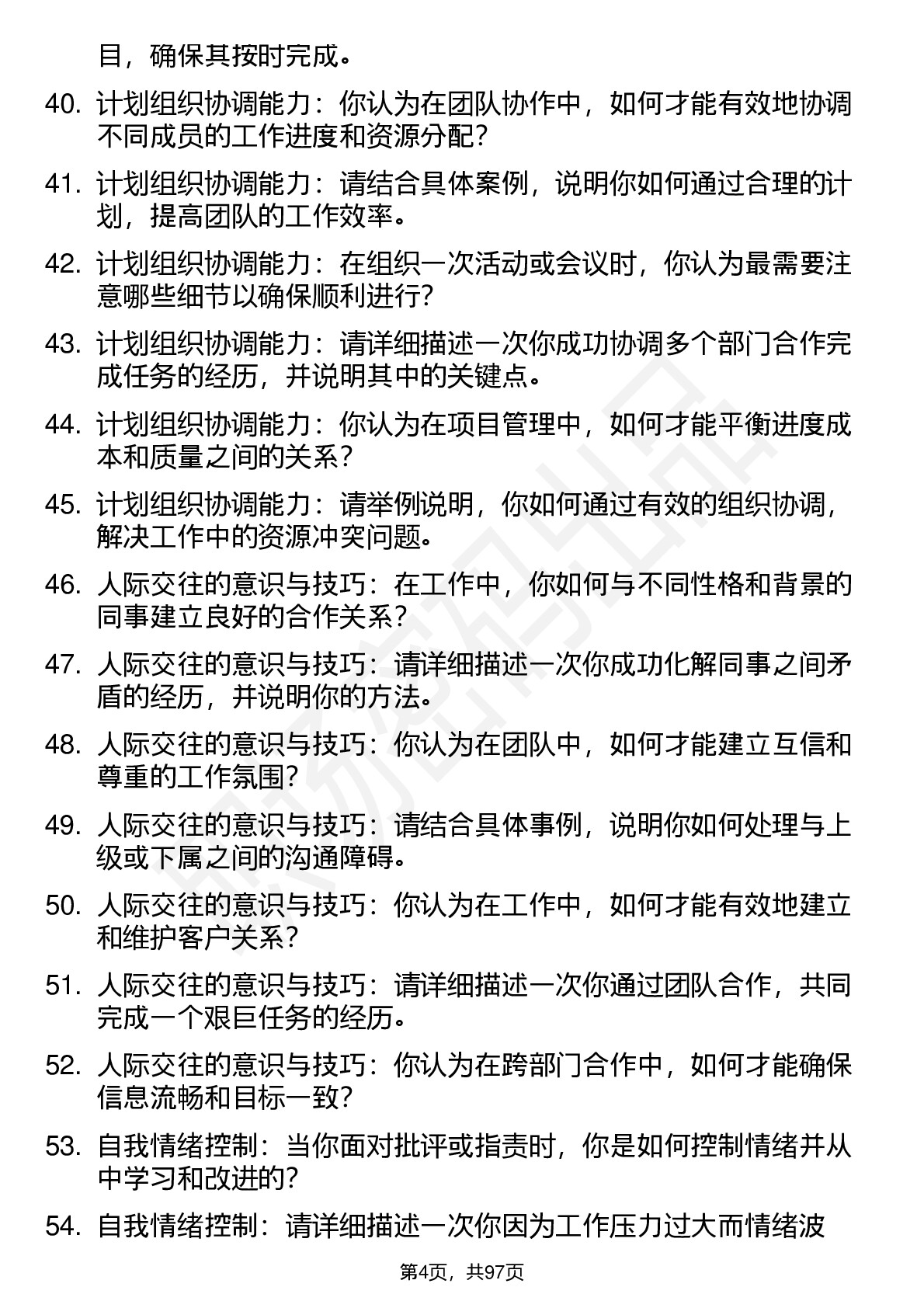 目，确保其按时完成。

40. 计划组织协调能力：你认为在团队协作中，如何才能有效地协调不同成员的工作进度和资源分配？

41. 计划组织协调能力：请结合具体案例，说明你如何通过合理的计划，提高团队的工作效率。

42. 计划组织协调能力：在组织一次活动或会议时，你认为最需要注意哪些细节以确保顺利进行？

43. 计划组织协调能力：请详细描述一次你成功协调多个部门合作完成任务的经历，并说明其中的关键点。

44. 计划组织协调能力：你认为在项目管理中，如何才能平衡进度成本和质量之间的关系？

45. 计划组织协调能力：请举例说明，你如何通过有效的组织协调，解决工作中的资源冲突问题。

46. 人际交往的意识与技巧：在工作中，你如何与不同性格和背景的同事建立良好的合作关系？

47. 人际交往的意识与技巧：请详细描述一次你成功化解同事之间矛盾的经历，并说明你的方法。

48. 人际交往的意识与技巧：你认为在团队中，如何才能建立互信和尊重的工作氛围？

49. 人际交往的意识与技巧：请结合具体事例，说明你如何处理与上级或下属之间的沟通障碍。

50. 人际交往的意识与技巧：你认为在工作中，如何才能有效地建立和维护客户关系？

51. 人际交往的意识与技巧：请详细描述一次你通过团队合作，共同完成一个艰巨任务的经历。

52. 人际交往的意识与技巧：你认为在跨部门合作中，如何才能确保信息流畅和目标一致？

53. 自我情绪控制：当你面对批评或指责时，你是如何控制情绪并从中学习和改进的？

54. 自我情绪控制：请详细描述一次你因为工作压力过大而情绪波

第4页，共97页